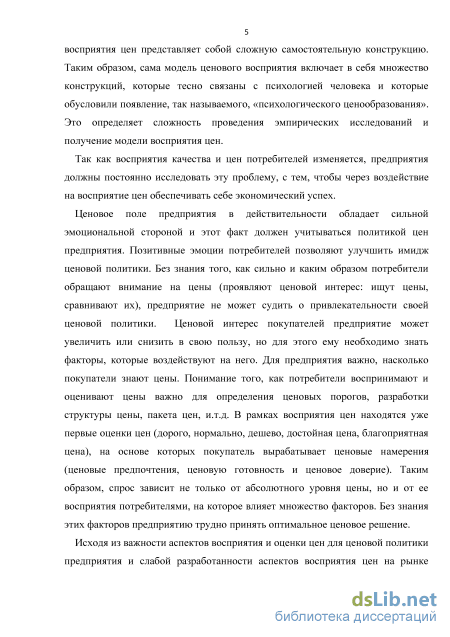 5

восприятия цен представляет собой сложную самостоятельную конструкцию. Таким образом, сама модель ценового восприятия включает в себя множество конструкций, которые тесно связаны с психологией человека и которые обусловили появление, так называемого, «психологического ценообразования». Это определяет сложность проведения эмпирических исследований и получение модели восприятия цен.

Так как восприятия качества и цен потребителей изменяется, предприятия должны постоянно исследовать эту проблему, с тем, чтобы через воздействие на восприятие цен обеспечивать себе экономический успех.

Ценовое поле предприятия в действительности обладает сильной эмоциональной стороной и этот факт должен учитываться политикой цен предприятия. Позитивные эмоции потребителей позволяют улучшить имидж ценовой политики. Без знания того, как сильно и каким образом потребители обращают внимание на цены (проявляют ценовой интерес: ищут цены, сравнивают их), предприятие не может судить о привлекательности своей ценовой политики. Ценовой интерес покупателей предприятие может увеличить или снизить в свою пользу, но для этого ему необходимо знать факторы, которые воздействуют на него. Для предприятия важно, насколько покупатели знают цены. Понимание того, как потребители воспринимают и оценивают цены важно для определения ценовых порогов, разработки структуры цены, пакета цен, и.т.д. В рамках восприятия цен находятся уже первые оценки цен (дорого, нормально, дешево, достойная цена, благоприятная цена), на основе которых покупатель вырабатывает ценовые намерения (ценовые предпочтения, ценовую готовность и ценовое доверие). Таким образом, спрос зависит не только от абсолютного уровня цены, но и от ее восприятия потребителями, на которое влияет множество факторов. Без знания этих факторов предприятию трудно принять оптимальное ценовое решение.

Исходя из важности аспектов восприятия и оценки цен для ценовой политики предприятия и слабой разработанности аспектов восприятия цен на рынке

dsLib.net
библиотека диссертаций